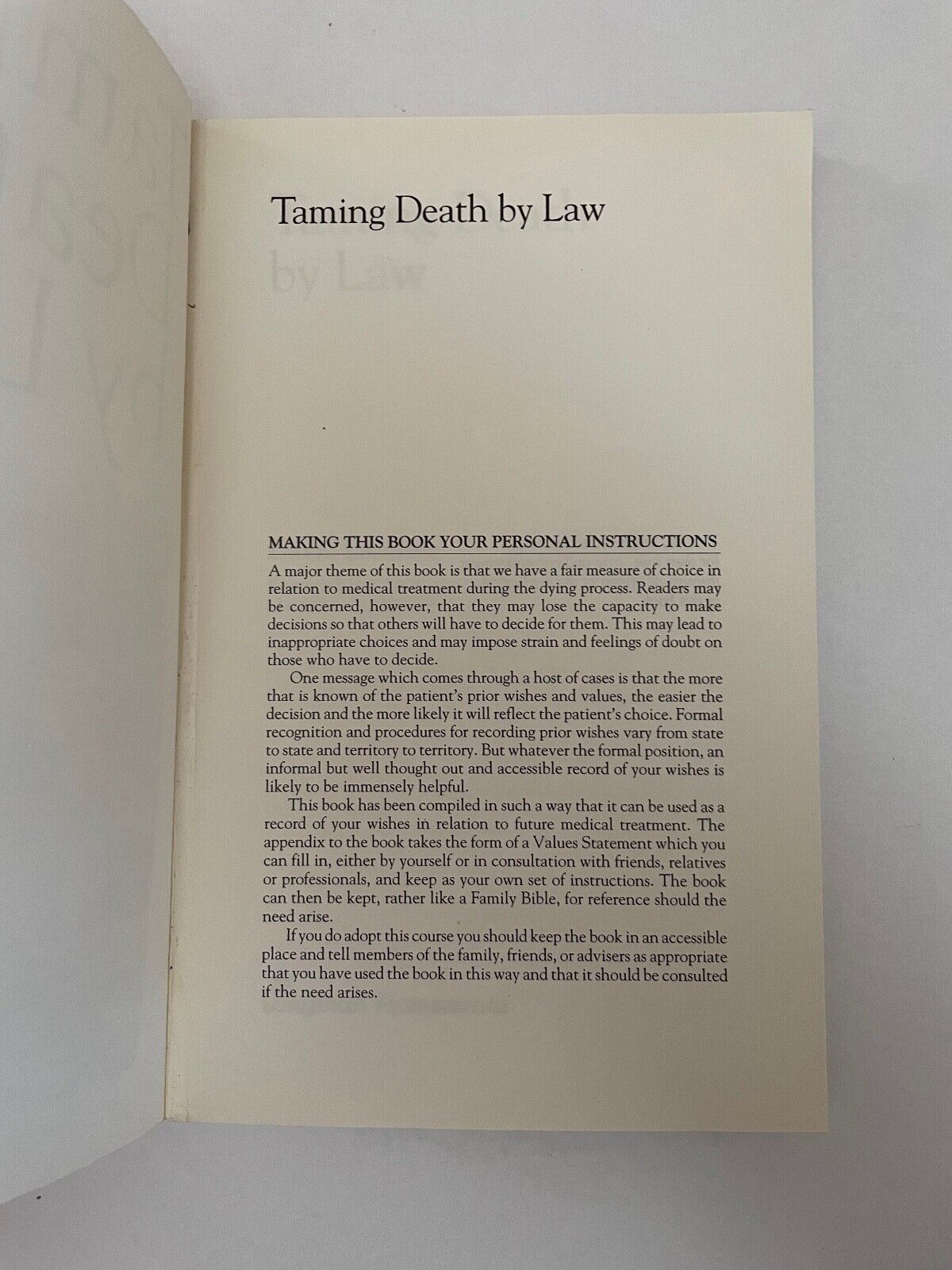 Taming Death by Law

MAKING THIS BOOK YOUR PERSONAL INSTRUCTIONS

A major theme of this book is that we have a fair measure of choice in relation to medical treatment during the dying process. Readers may be concerned, however, that they may lose the capacity to make decisions so that others will have to decide for them. This may lead to inappropriate choices and may impose strain and feelings of doubt on those who have to decide.

One message which comes through a host of cases is that the more that is known of the patient's prior wishes and values, the easier the decision and the more likely it will reflect the patient's choice. Formal recognition and procedures for recording prior wishes vary from state to state and territory to territory. But whatever the formal position, an informal but well thought out and accessible record of your wishes is likely to be immensely helpful.

This book has been compiled in such a way that it can be used as a record of your wishes in relation to future medical treatment. The appendix to the book takes the form of a Values Statement which you can fill in, either by yourself or in consultation with friends, relatives or professionals, and keep as your own set of instructions. The book can then be kept, rather like a Family Bible, for reference should the need arise.

If you do adopt this course you should keep the book in an accessible place and tell members of the family, friends, or advisers as appropriate that you have used the book in this way and that it should be consulted if the need arises.